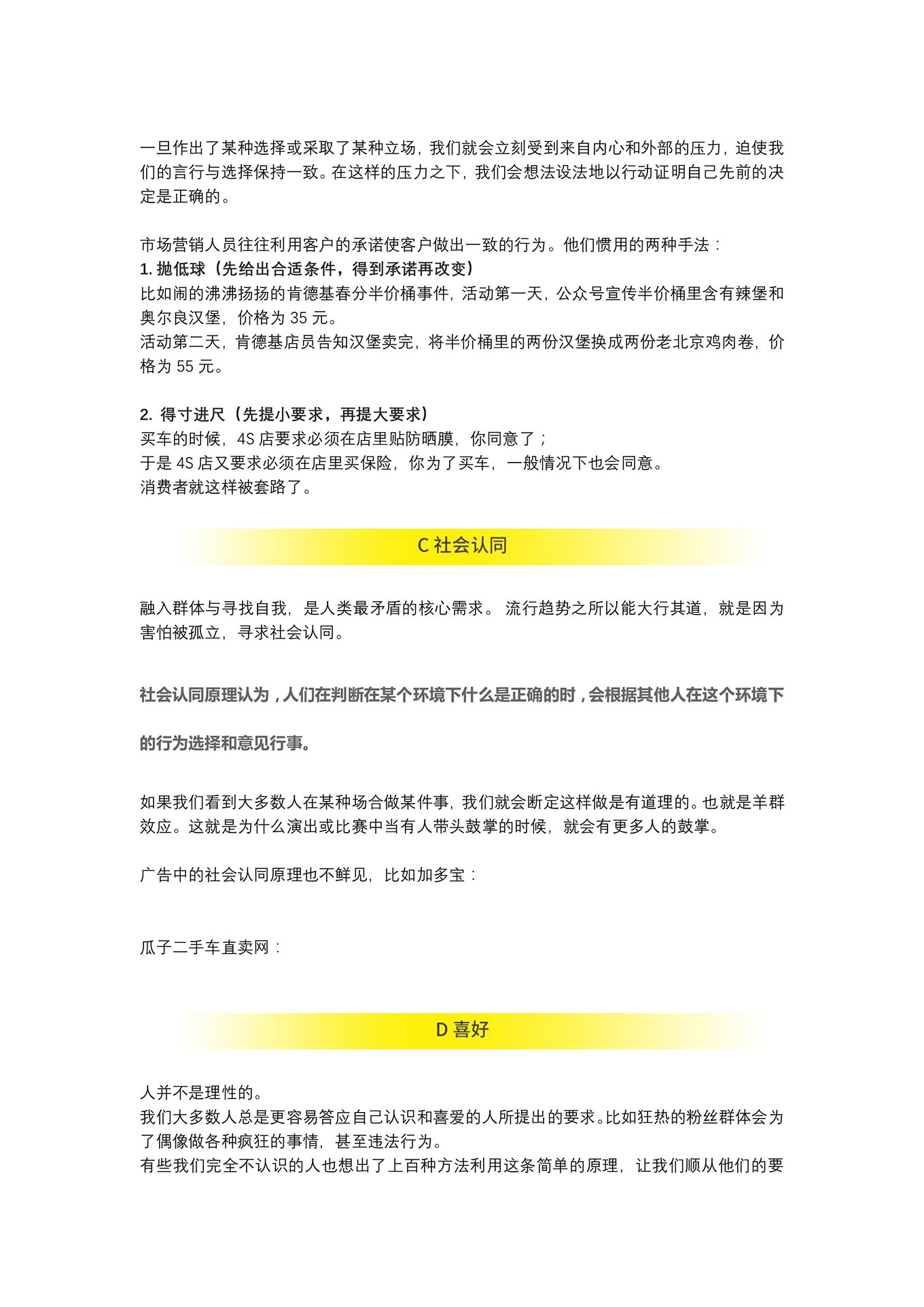 一旦作出了某种选择或采取了某种立场，我们就会立刻受到来自内心和外部的压力，迫使我们的言行与选择保持一致。在这样的压力之下，我们会想法设法地以行动证明自己先前的决定是正确的。

市场营销人员往往利用客户的承诺使客户做出一致的行为。他们惯用的两种手法：
1. 抛低球（先给出合适条件，得到承诺再改变）
比如闹的沸沸扬扬的肯德基春分半价桶事件，活动第一天，公众号宣传半价桶里含有辣堡和奥尔良汉堡，价格为 35 元。
活动第二天，肯德基店员告知汉堡卖完，将半价桶里的两份汉堡换成两份老北京鸡肉卷，价格为 55 元。

2. 得寸进尺（先提小要求，再提大要求）
买车的时候，4S 店要求必须在店里贴防晒膜，你同意了；
于是 4S 店又要求必须在店里买保险，你为了买车，一般情况下也会同意。
消费者就这样被套路了。

C 社会认同

融入群体与寻找自我，是人类最矛盾的核心需求。 流行趋势之所以能大行其道，就是因为害怕被孤立，寻求社会认同。

社会认同原理认为，人们在判断在某个环境下什么是正确的时，会根据其他人在这个环境下的行为选择和意见行事。

如果我们看到大多数人在某种场合做某件事，我们就会断定这样做是有道理的。也就是羊群效应。这就是为什么演出或比赛中当有人带头鼓掌的时候，就会有更多人的鼓掌。

广告中的社会认同原理也不鲜见，比如加多宝：

瓜子二手车直卖网：

D 喜好

人并不是理性的。
我们大多数人总是更容易答应自己认识和喜爱的人所提出的要求。比如狂热的粉丝群体会为了偶像做各种疯狂的事情，甚至违法行为。
有些我们完全不认识的人也想出了上百种方法利用这条简单的原理，让我们顺从他们的要